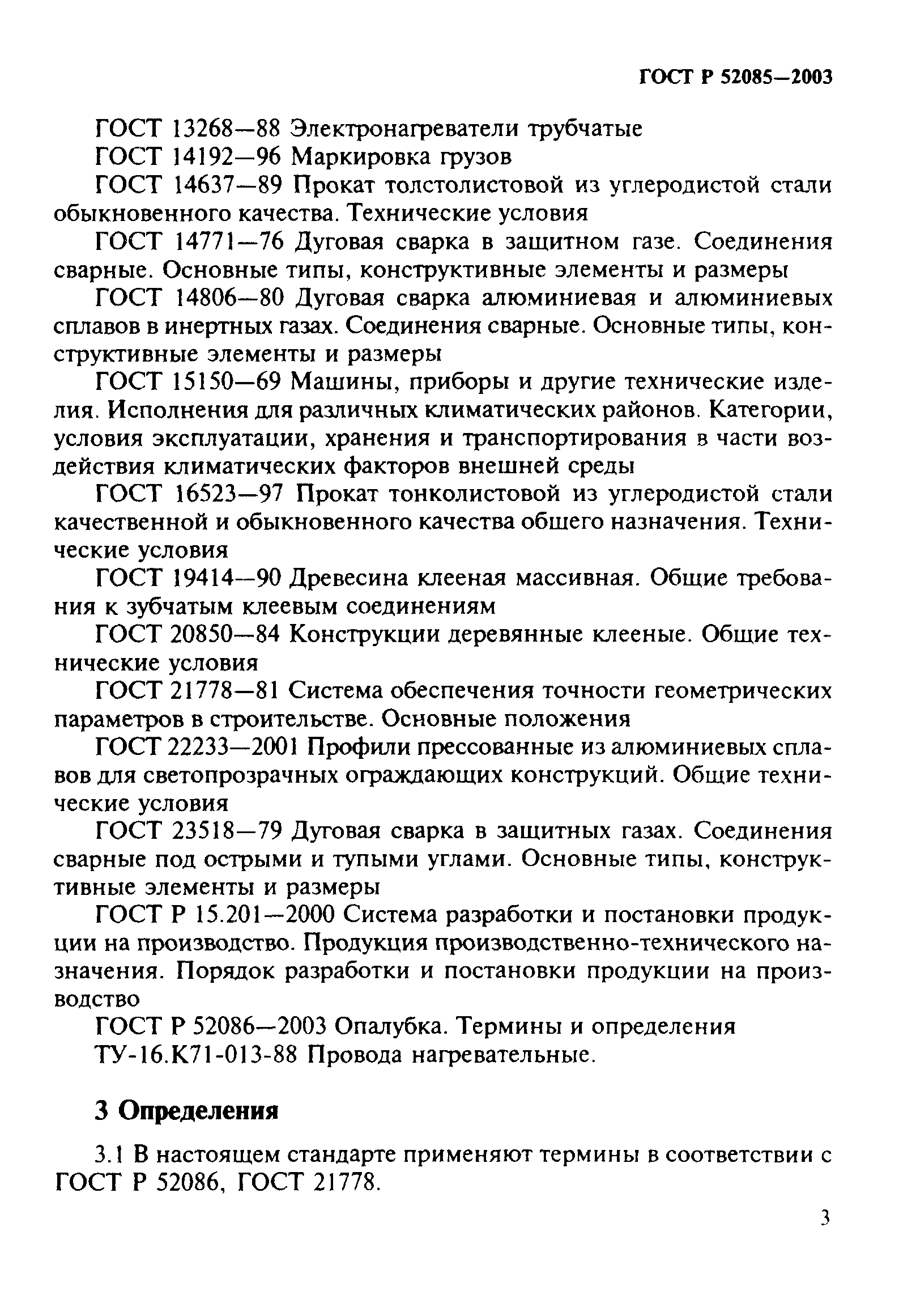 ГОСТ Р 52085—2003

ГОСТ 13268—88 Электронагреватели трубчатые

ГОСТ 14192—96 Маркировка грузов

ГОСТ 14637—89 Прокат толстолистовой из углеродистой стали обыкновенного качества. Технические условия

ГОСТ 14771—76 Дуговая сварка в защитном газе. Соединения сварные. Основные типы, конструктивные элементы и размеры

ГОСТ 14806—80 Дуговая сварка алюминиевая и алюминиевых сплавов в инертных газах. Соединения сварные. Основные типы, конструктивные элементы и размеры

ГОСТ 15150—69 Машины, приборы и другие технические изделия. Исполнения для различных климатических районов. Категории, условия эксплуатации, хранения и транспортирования в части воздействия климатических факторов внешней среды

ГОСТ 16523—97 Прокат тонколистовой из углеродистой стали качественной и обыкновенного качества общего назначения. Технические условия

ГОСТ 19414—90 Древесина клееная массивная. Общие требования к зубчатым клеевым соединениям

ГОСТ 20850—84 Конструкции деревянные клееные. Общие технические условия

ГОСТ 21778—81 Система обеспечения точности геометрических параметров в строительстве. Основные положения

ГОСТ 22233—2001 Профили прессованные из алюминиевых сплавов для светопрозрачных ограждающих конструкций. Общие технические условия

ГОСТ 23518—79 Дуговая сварка в защитных газах. Соединения сварные под острыми и тупыми углами. Основные типы, конструктивные элементы и размеры

ГОСТ Р 15.201—2000 Система разработки и постановки продукции на производство. Продукция производственно-технического назначения. Порядок разработки и постановки продукции на производство

ГОСТ Р 52086—2003 Опалубка. Термины и определения

ТУ-16.К71-013-88 Провода нагревательные.

3 Определения

3.1 В настоящем стандарте применяют термины в соответствии с ГОСТ Р 52086, ГОСТ 21778.

3